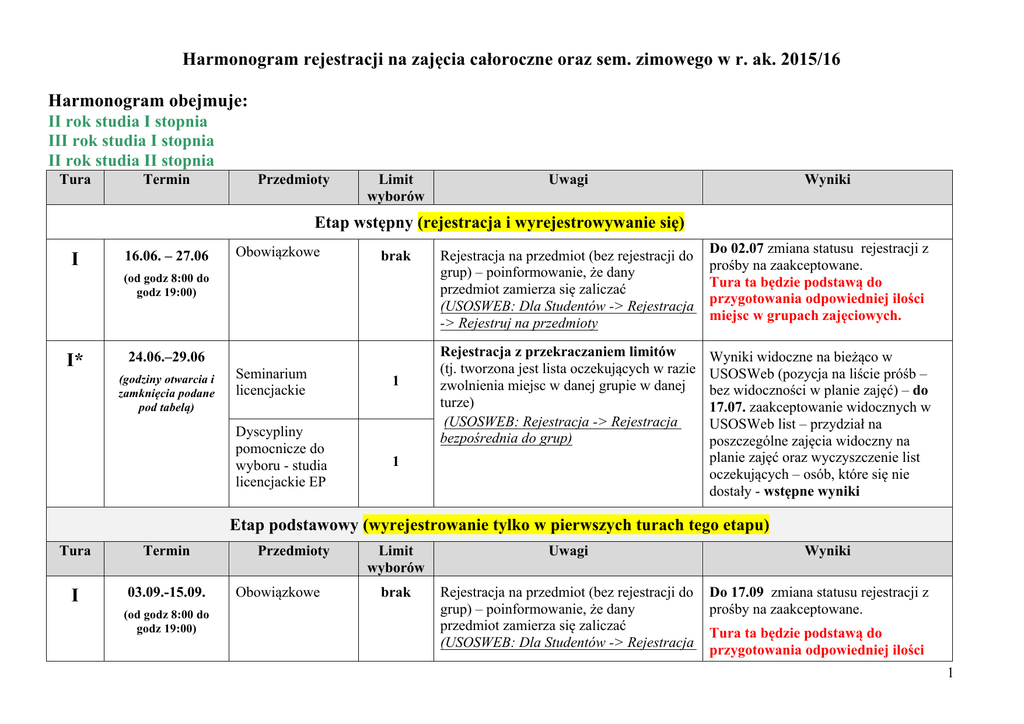 Harmonogram rejestracji na zajęcia całoroczne oraz sem. zimowego w r. ak. 2015/16

Harmonogram obejmuje:
II rok studia I stopnia
III rok studia I stopnia
II rok studia II stopnia

| Tura | Termin | Przedmioty | Limit wyborów | Uwagi | Wyniki |
|---|---|---|---|---|---|
| Etap wstępny (rejestracja i wyrejestrowywanie się) | | | | | |
| I | 16.06. – 27.06 (od godz 8:00 do godz 19:00) | Obowiązkowe | brak | Rejestracja na przedmiot (bez rejestracji do grup) – poinformowanie, że dany przedmiot zamierza się zaliczać (USOSWEB: Dla Studentów -> Rejestracja -> Rejestruj na przedmioty | Do 02.07 zmiana statusu rejestracji z prośby na zaakceptowane. Tura ta będzie podstawą do przygotowania odpowiedniej ilości miejsc w grupach zajęciowych. |
| I* | 24.06.–29.06 (godziny otwarcia i zamknięcia podane pod tabelą) | Seminarium licencjackie | 1 | Rejestracja z przekraczaniem limitów (tj. tworzona jest lista oczekujących w razie zwolnienia miejsc w danej grupie w danej turze) (USOSWEB: Rejestracja -> Rejestracja bezpośrednia do grup) | Wyniki widoczne na bieżąco w USOSWeb (pozycja na liście próśb – bez widoczności w planie zajęć) – do 17.07. zaakceptowanie widocznych w USOSWeb list – przydział na poszczególne zajęcia widoczny na planie zajęć oraz wyczyszczenie list oczekujących – osób, które się nie dostały - wstępne wyniki |
| | | Dyscypliny pomocnicze do wyboru - studia licencjackie EP | 1 | | |
| Etap podstawowy (wyrejestrowanie tylko w pierwszych turach tego etapu) | | | | | |
| Tura | Termin | Przedmioty | Limit wyborów | Uwagi | Wyniki |
| I | 03.09.-15.09. (od godz 8:00 do godz 19:00) | Obowiązkowe | brak | Rejestracja na przedmiot (bez rejestracji do grup) – poinformowanie, że dany przedmiot zamierza się zaliczać (USOSWEB: Dla Studentów -> Rejestracja | Do 17.09 zmiana statusu rejestracji z prośby na zaakceptowane. Tura ta będzie podstawą do przygotowania odpowiedniej ilości |

1